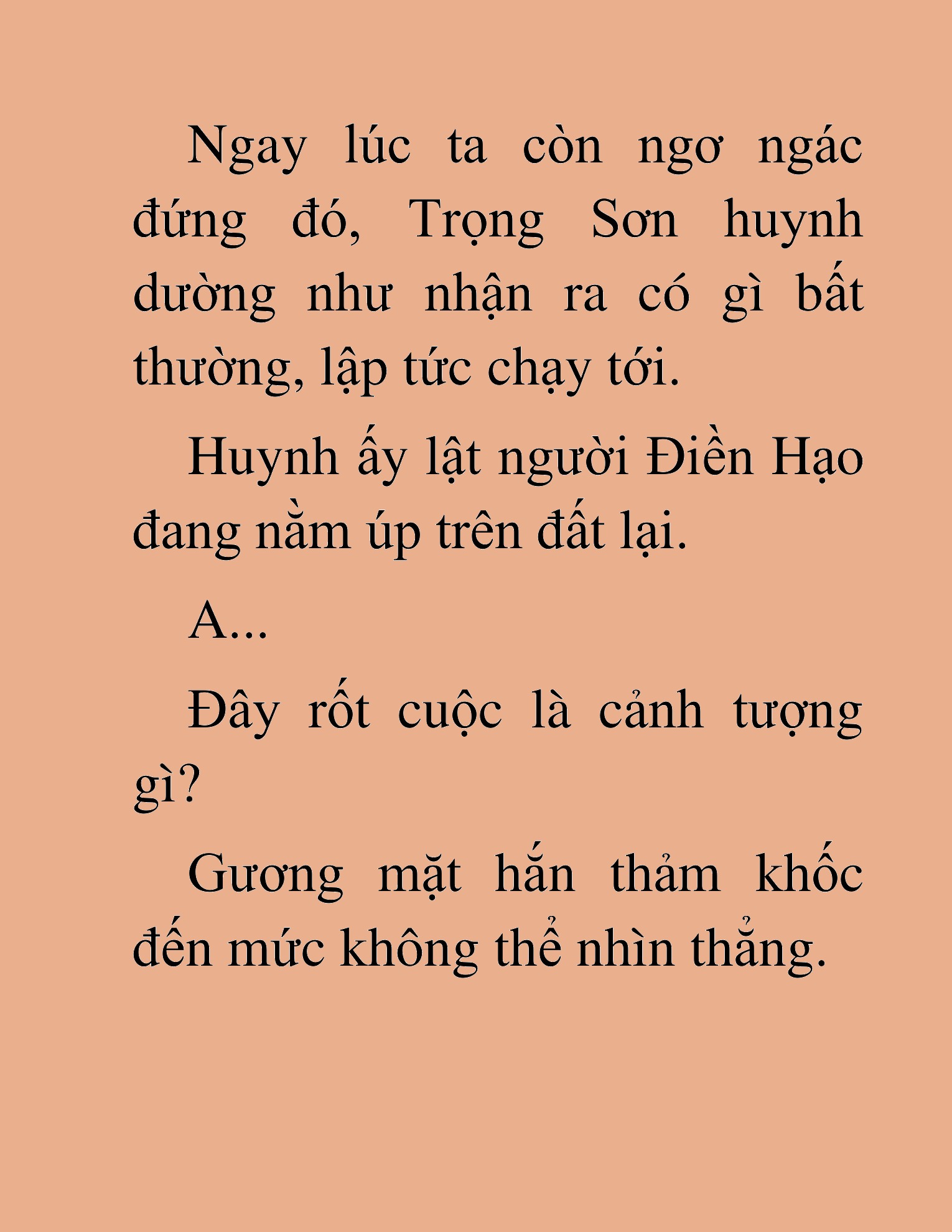 Ngay lúc ta còn ngơ ngác đứng đó, Trọng Sơn huynh dường như nhận ra có gì bất thường, lập tức chạy tới.

Huynh ấy lật người Điền Hạo đang nằm úp trên đất lại.

A...

Đây rốt cuộc là cảnh tượng gì?

Gương mặt hắn thảm khốc đến mức không thể nhìn thẳng.